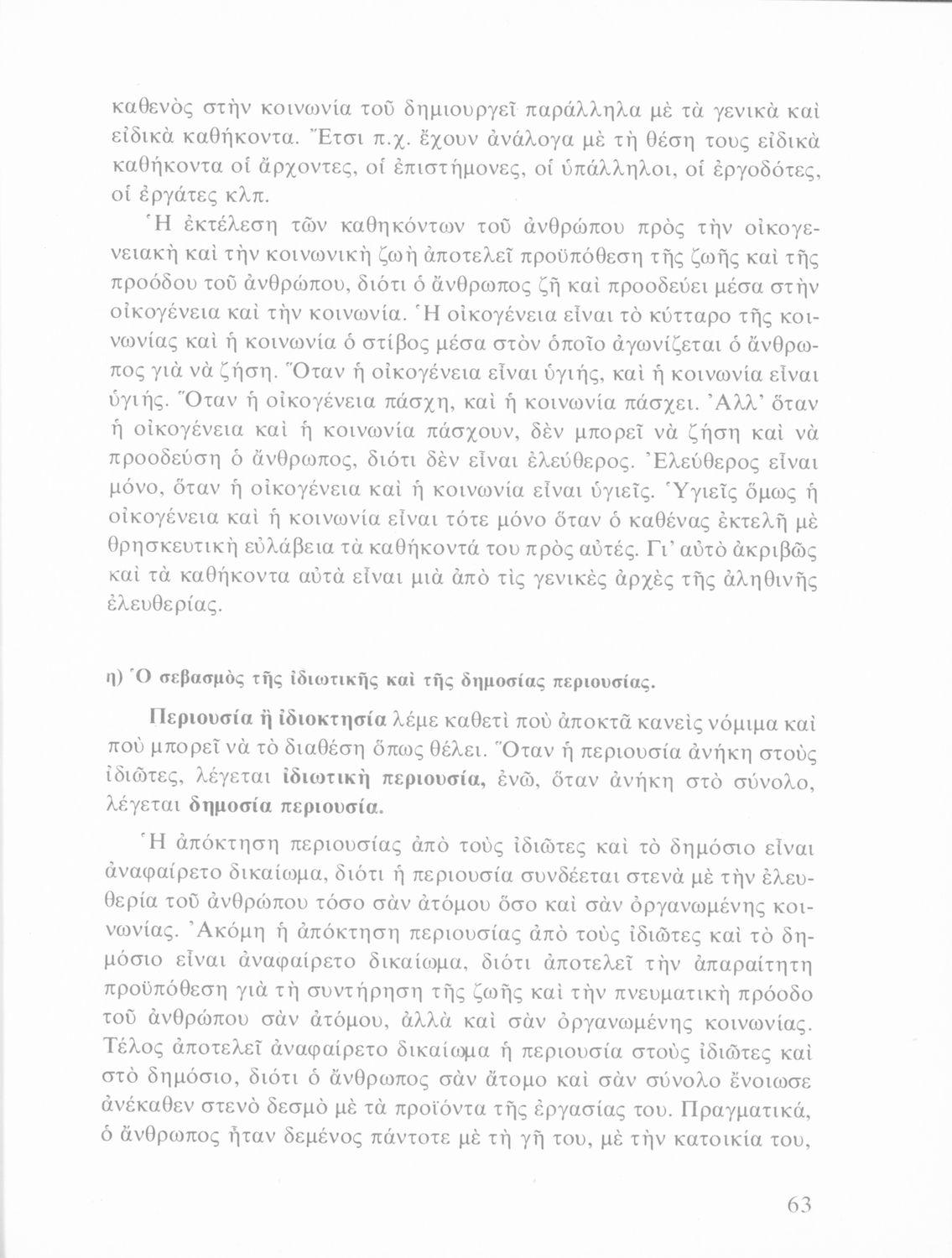 καθενὸς στὴν κοινωνία τοῦ δημιουργεῖ παράλληλα μὲ τὰ γενικὰ καὶ εἰδικὰ καθήκοντα. Ἔτσι π.χ. ἔχουν ἀνάλογα μὲ τὴ θέση τους εἰδικὰ καθήκοντα οἱ ἄρχοντες, οἱ ἐπιστήμονες, οἱ ὑπάλληλοι, οἱ ἐργοδότες, οἱ ἐργάτες κλπ.

Ἡ ἐκτέλεση τῶν καθηκόντων τοῦ ἀνθρώπου πρὸς τὴν οἰκογενειακὴ καὶ τὴν κοινωνικὴ ζωὴ ἀποτελεῖ προϋπόθεση τῆς ζωῆς καὶ τῆς προόδου τοῦ ἀνθρώπου, διότι ὁ ἄνθρωπος ζῆ καὶ προοδεύει μέσα στὴν οἰκογένεια καὶ τὴν κοινωνία. Ἡ οἰκογένεια εἶναι τὸ κύτταρο τῆς κοινωνίας καὶ ἡ κοινωνία ὁ στίβος μέσα στὸν ὁποῖο ἀγωνίζεται ὁ ἄνθρωπος γιὰ νὰ ζήση. Ὅταν ἡ οἰκογένεια εἶναι ὑγιής, καὶ ἡ κοινωνία εἶναι ὑγιής. Ὅταν ἡ οἰκογένεια πάσχη, καὶ ἡ κοινωνία πάσχει. Ἀλλ' ὅταν ἡ οἰκογένεια καὶ ἡ κοινωνία πάσχουν, δὲν μπορεῖ νὰ ζήση καὶ νὰ προοδεύση ὁ ἄνθρωπος, διότι δὲν εἶναι ἐλεύθερος. Ἐλεύθερος εἶναι μόνο, ὅταν ἡ οἰκογένεια καὶ ἡ κοινωνία εἶναι ὑγιεῖς. Ὑγιεῖς ὅμως ἡ οἰκογένεια καὶ ἡ κοινωνία εἶναι τότε μόνο ὅταν ὁ καθένας ἐκτελῆ μὲ θρησκευτικὴ εὐλάβεια τὰ καθήκοντά του πρὸς αὐτές. Γι' αὐτὸ ἀκριβῶς καὶ τὰ καθήκοντα αὐτὰ εἶναι μιὰ ἀπὸ τὶς γενικὲς ἀρχὲς τῆς ἀληθινῆς ἐλευθερίας.

η) Ὁ σεβασμὸς τῆς ἰδιωτικῆς καὶ τῆς δημοσίας περιουσίας.

Περιουσία ἢ ἰδιοκτησία λέμε καθετὶ ποὺ ἀποκτᾶ κανεὶς νόμιμα καὶ ποὺ μπορεῖ νὰ τὸ διαθέση ὅπως θέλει. Ὅταν ἡ περιουσία ἀνήκη στοὺς ἰδιῶτες, λέγεται ἰδιωτικὴ περιουσία, ἐνῶ, ὅταν ἀνήκη στὸ σύνολο, λέγεται δημοσία περιουσία.

Ἡ ἀπόκτηση περιουσίας ἀπὸ τοὺς ἰδιῶτες καὶ τὸ δημόσιο εἶναι ἀναφαίρετο δικαίωμα, διότι ἡ περιουσία συνδέεται στενὰ μὲ τὴν ἐλευθερία τοῦ ἀνθρώπου τόσο σὰν ἀτόμου ὅσο καὶ σὰν ὀργανωμένης κοινωνίας. Ἀκόμη ἡ ἀπόκτηση περιουσίας ἀπὸ τοὺς ἰδιῶτες καὶ τὸ δημόσιο εἶναι ἀναφαίρετο δικαίωμα, διότι ἀποτελεῖ τὴν ἀπαραίτητη προϋπόθεση γιὰ τὴ συντήρηση τῆς ζωῆς καὶ τὴν πνευματικὴ πρόοδο τοῦ ἀνθρώπου σὰν ἀτόμου, ἀλλὰ καὶ σὰν ὀργανωμένης κοινωνίας. Τέλος ἀποτελεῖ ἀναφαίρετο δικαίωμα ἡ περιουσία στοὺς ἰδιῶτες καὶ στὸ δημόσιο, διότι ὁ ἄνθρωπος σὰν ἄτομο καὶ σὰν σύνολο ἔνοιωσε ἀνέκαθεν στενὸ δεσμὸ μὲ τὰ προϊόντα τῆς ἐργασίας του. Πραγματικά, ὁ ἄνθρωπος ἦταν δεμένος πάντοτε μὲ τὴ γῆ του, μὲ τὴν κατοικία του,

63